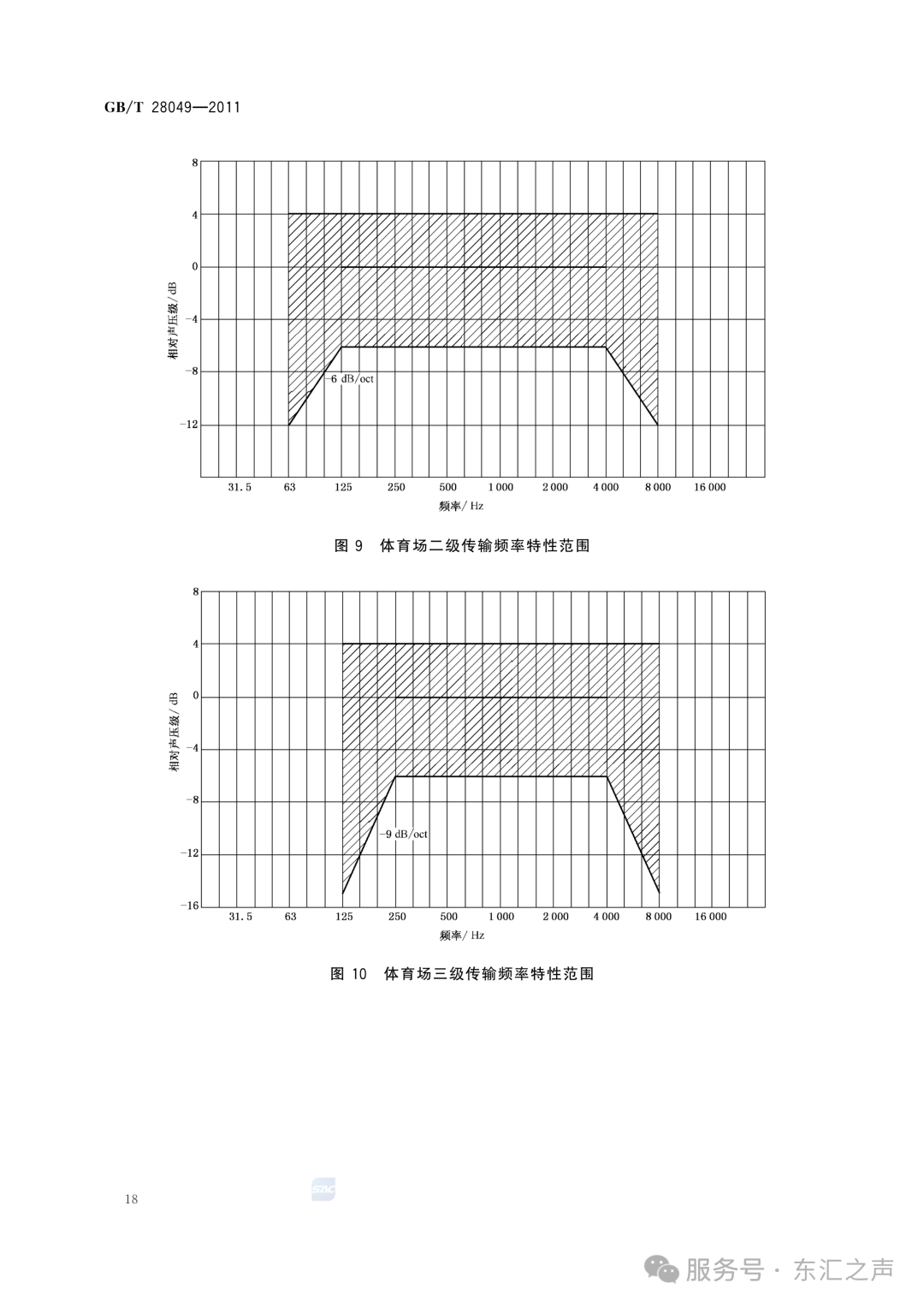 GB/T 28049—2011

8
4
0
−4
−8
−12
相对声压级/dB
−6 dB/oct
31.5 63 125 250 500 1 000 2 000 4 000 8 000 16 000
频率/Hz

图 9 体育场二级传输频率特性范围

8
4
0
−4
−8
−12
−16
相对声压级/dB
−9 dB/oct
31.5 63 125 250 500 1 000 2 000 4 000 8 000 16 000
频率/Hz

图 10 体育场三级传输频率特性范围

18

SAC

服务号 · 东汇之声